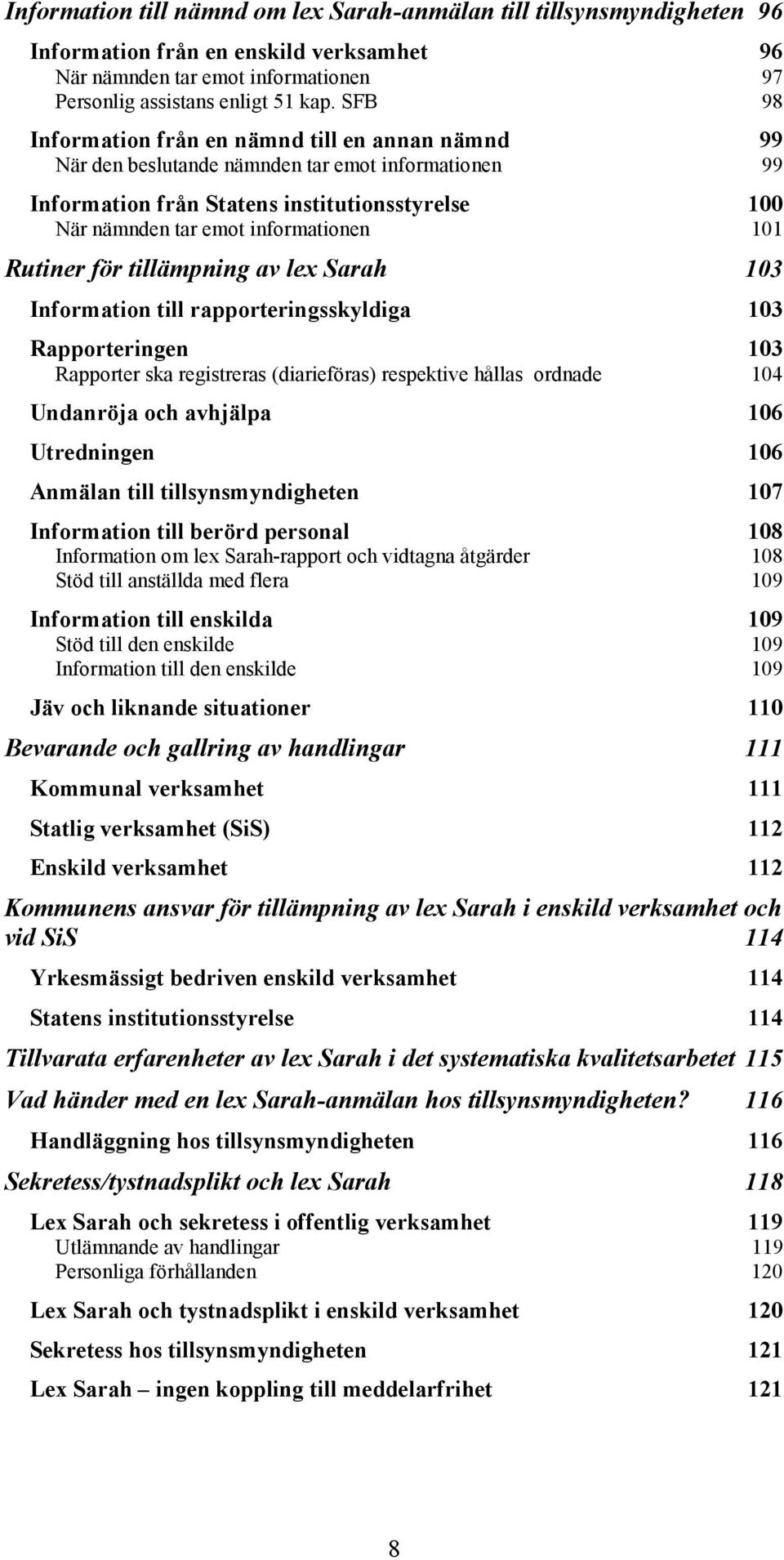 Information till nämnd om lex Sarah-anmälan till tillsynsmyndigheten 96

Information från en enskild verksamhet 96
När nämnden tar emot informationen 97
Personlig assistans enligt 51 kap. SFB 98

Information från en nämnd till en annan nämnd 99
När den beslutande nämnden tar emot informationen 99

Information från Statens institutionsstyrelse 100
När nämnden tar emot informationen 101

Rutiner för tillämpning av lex Sarah 103

Information till rapporteringsskyldiga 103

Rapporteringen 103
Rapporter ska registreras (diarieföras) respektive hållas ordnade 104

Undanröja och avhjälpa 106

Utredningen 106

Anmälan till tillsynsmyndigheten 107

Information till berörd personal 108
Information om lex Sarah-rapport och vidtagna åtgärder 108
Stöd till anställda med flera 109

Information till enskilda 109
Stöd till den enskilde 109
Information till den enskilde 109

Jäv och liknande situationer 110

Bevarande och gallring av handlingar 111

Kommunal verksamhet 111

Statlig verksamhet (SiS) 112

Enskild verksamhet 112

Kommunens ansvar för tillämpning av lex Sarah i enskild verksamhet och vid SiS 114

Yrkesmässigt bedriven enskild verksamhet 114

Statens institutionsstyrelse 114

Tillvarata erfarenheter av lex Sarah i det systematiska kvalitetsarbetet 115

Vad händer med en lex Sarah-anmälan hos tillsynsmyndigheten? 116

Handläggning hos tillsynsmyndigheten 116

Sekretess/tystnadsplikt och lex Sarah 118

Lex Sarah och sekretess i offentlig verksamhet 119
Utlämnande av handlingar 119
Personliga förhållanden 120

Lex Sarah och tystnadsplikt i enskild verksamhet 120

Sekretess hos tillsynsmyndigheten 121

Lex Sarah – ingen koppling till meddelarfrihet 121

8